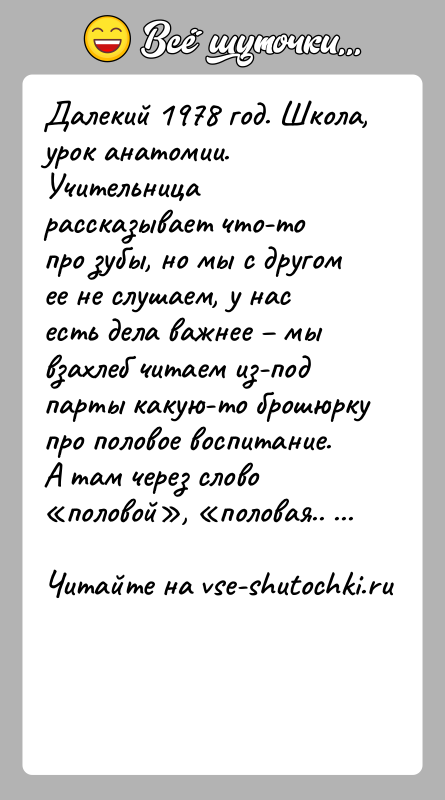 Всё шуточки...

Далекий 1978 год. Школа, урок анатомии. Учительница рассказывает что-то про зубы, но мы с другом ее не слушаем, у нас есть дела важнее – мы взахлеб читаем из-под парты какую-то брошюрку про половое воспитание. А там через слово «половой», «половая.. ...

Читайте на vse-shutochki.ru